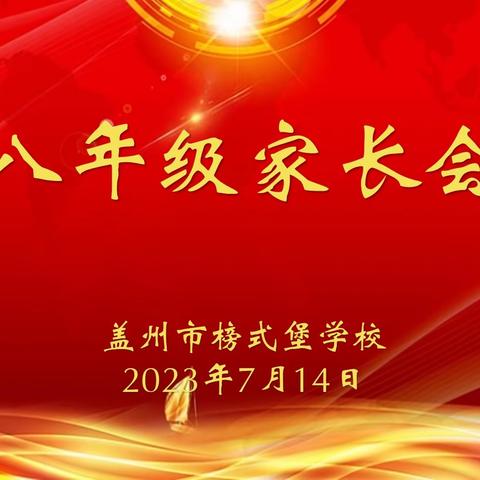 八年级家长会

盖州市榜式堡学校
2023年7月14日